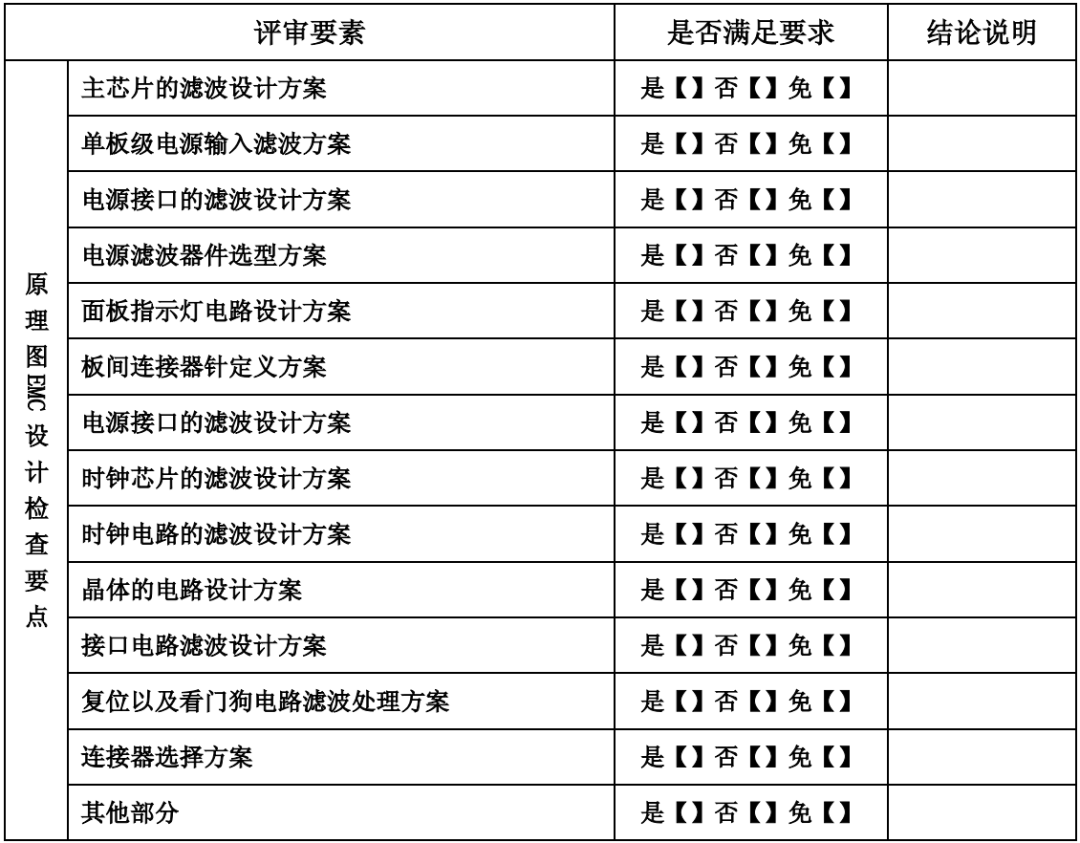 | 评审要素 |  | 是否满足要求 | 结论说明 |
|---|---|---|---|
| 原理图EMC设计检查要点 | 主芯片的滤波设计方案 | 是【】否【】免【】 |  |
|  | 单板级电源输入滤波方案 | 是【】否【】免【】 |  |
|  | 电源接口的滤波设计方案 | 是【】否【】免【】 |  |
|  | 电源滤波器件选型方案 | 是【】否【】免【】 |  |
|  | 面板指示灯电路设计方案 | 是【】否【】免【】 |  |
|  | 板间连接器针定义方案 | 是【】否【】免【】 |  |
|  | 电源接口的滤波设计方案 | 是【】否【】免【】 |  |
|  | 时钟芯片的滤波设计方案 | 是【】否【】免【】 |  |
|  | 时钟电路的滤波设计方案 | 是【】否【】免【】 |  |
|  | 晶体的电路设计方案 | 是【】否【】免【】 |  |
|  | 接口电路滤波设计方案 | 是【】否【】免【】 |  |
|  | 复位以及看门狗电路滤波处理方案 | 是【】否【】免【】 |  |
|  | 连接器选择方案 | 是【】否【】免【】 |  |
|  | 其他部分 | 是【】否【】免【】 |  |